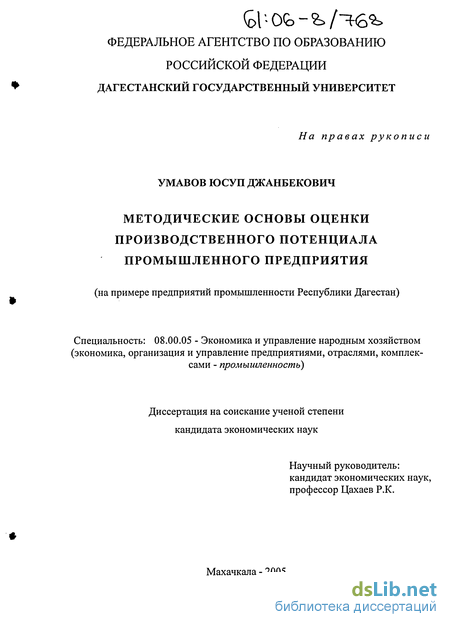 61:06-8/768

ФЕДЕРАЛЬНОЕ АГЕНТСТВО ПО ОБРАЗОВАНИЮ
РОССИЙСКОЙ ФЕДЕРАЦИИ
ДАГЕСТАНСКИЙ ГОСУДАРСТВЕННЫЙ УНИВЕРСИТЕТ

На правах рукописи

УМАВОВ ЮСУП ДЖАНБЕКОВИЧ

МЕТОДИЧЕСКИЕ ОСНОВЫ ОЦЕНКИ ПРОИЗВОДСТВЕННОГО ПОТЕНЦИАЛА ПРОМЫШЛЕННОГО ПРЕДПРИЯТИЯ

(на примере предприятий промышленности Республики Дагестан)

Специальность: 08.00.05 - Экономика и управление народным хозяйством (экономика, организация и управление предприятиями, отраслями, комплексами - промышленность)

Диссертация на соискание ученой степени
кандидата экономических наук

Научный руководитель:
кандидат экономических наук,
профессор Цахаев Р.К.

Махачкала - 2005

dsLib.net
библиотека диссертаций